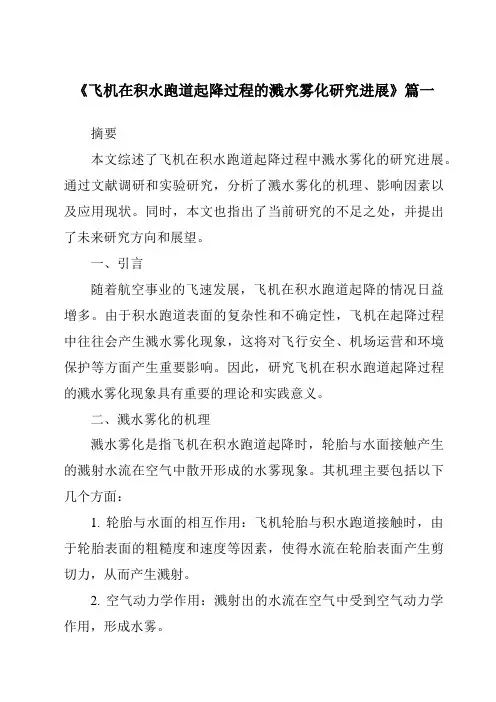 《飞机在积水跑道起降过程的溅水雾化研究进展》篇一

摘要

本文综述了飞机在积水跑道起降过程中溅水雾化的研究进展。通过文献调研和实验研究，分析了溅水雾化的机理、影响因素以及应用现状。同时，本文也指出了当前研究的不足之处，并提出了未来研究方向和展望。

一、引言

随着航空事业的飞速发展，飞机在积水跑道起降的情况日益增多。由于积水跑道表面的复杂性和不确定性，飞机在起降过程中往往会产生溅水雾化现象，这将对飞行安全、机场运营和环境保护等方面产生重要影响。因此，研究飞机在积水跑道起降过程的溅水雾化现象具有重要的理论和实践意义。

二、溅水雾化的机理

溅水雾化是指飞机在积水跑道起降时，轮胎与水面接触产生的溅射水流在空气中散开形成的水雾现象。其机理主要包括以下几个方面：

1. 轮胎与水面的相互作用：飞机轮胎与积水跑道接触时，由于轮胎表面的粗糙度和速度等因素，使得水流在轮胎表面产生剪切力，从而产生溅射。

2. 空气动力学作用：溅射出的水流在空气中受到空气动力学作用，形成水雾。